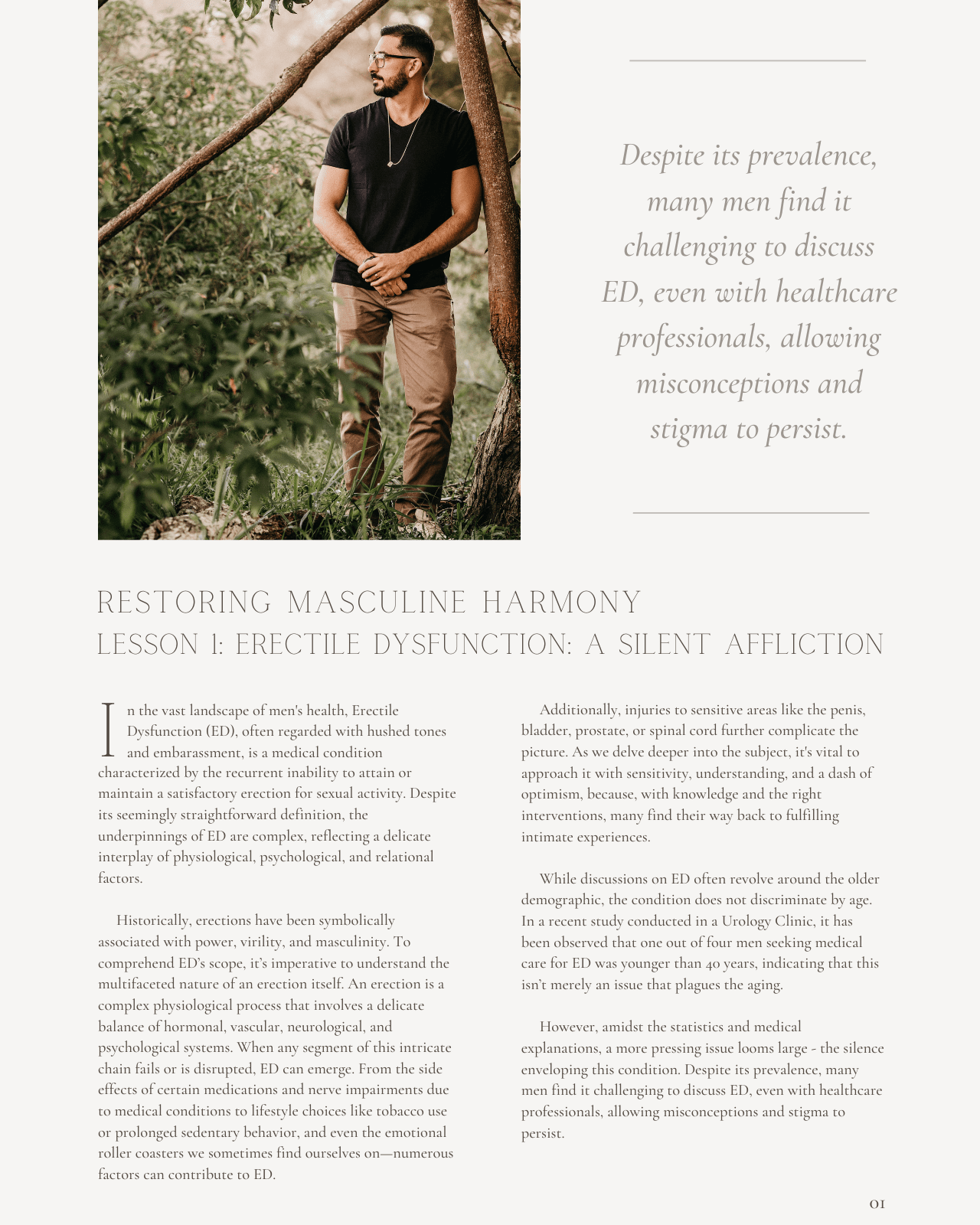 Despite its prevalence, many men find it challenging to discuss ED, even with healthcare professionals, allowing misconceptions and stigma to persist.

RESTORING MASCULINE HARMONY
LESSON 1: ERECTILE DYSFUNCTION: A SILENT AFFLICTION

In the vast landscape of men's health, Erectile Dysfunction (ED), often regarded with hushed tones and embarassment, is a medical condition characterized by the recurrent inability to attain or maintain a satisfactory erection for sexual activity. Despite its seemingly straightforward definition, the underpinnings of ED are complex, reflecting a delicate interplay of physiological, psychological, and relational factors.

Historically, erections have been symbolically associated with power, virility, and masculinity. To comprehend ED's scope, it's imperative to understand the multifaceted nature of an erection itself. An erection is a complex physiological process that involves a delicate balance of hormonal, vascular, neurological, and psychological systems. When any segment of this intricate chain fails or is disrupted, ED can emerge. From the side effects of certain medications and nerve impairments due to medical conditions to lifestyle choices like tobacco use or prolonged sedentary behavior, and even the emotional roller coasters we sometimes find ourselves on—numerous factors can contribute to ED.

Additionally, injuries to sensitive areas like the penis, bladder, prostate, or spinal cord further complicate the picture. As we delve deeper into the subject, it's vital to approach it with sensitivity, understanding, and a dash of optimism, because, with knowledge and the right interventions, many find their way back to fulfilling intimate experiences.

While discussions on ED often revolve around the older demographic, the condition does not discriminate by age. In a recent study conducted in a Urology Clinic, it has been observed that one out of four men seeking medical care for ED was younger than 40 years, indicating that this isn't merely an issue that plagues the aging.

However, amidst the statistics and medical explanations, a more pressing issue looms large - the silence enveloping this condition. Despite its prevalence, many men find it challenging to discuss ED, even with healthcare professionals, allowing misconceptions and stigma to persist.

01